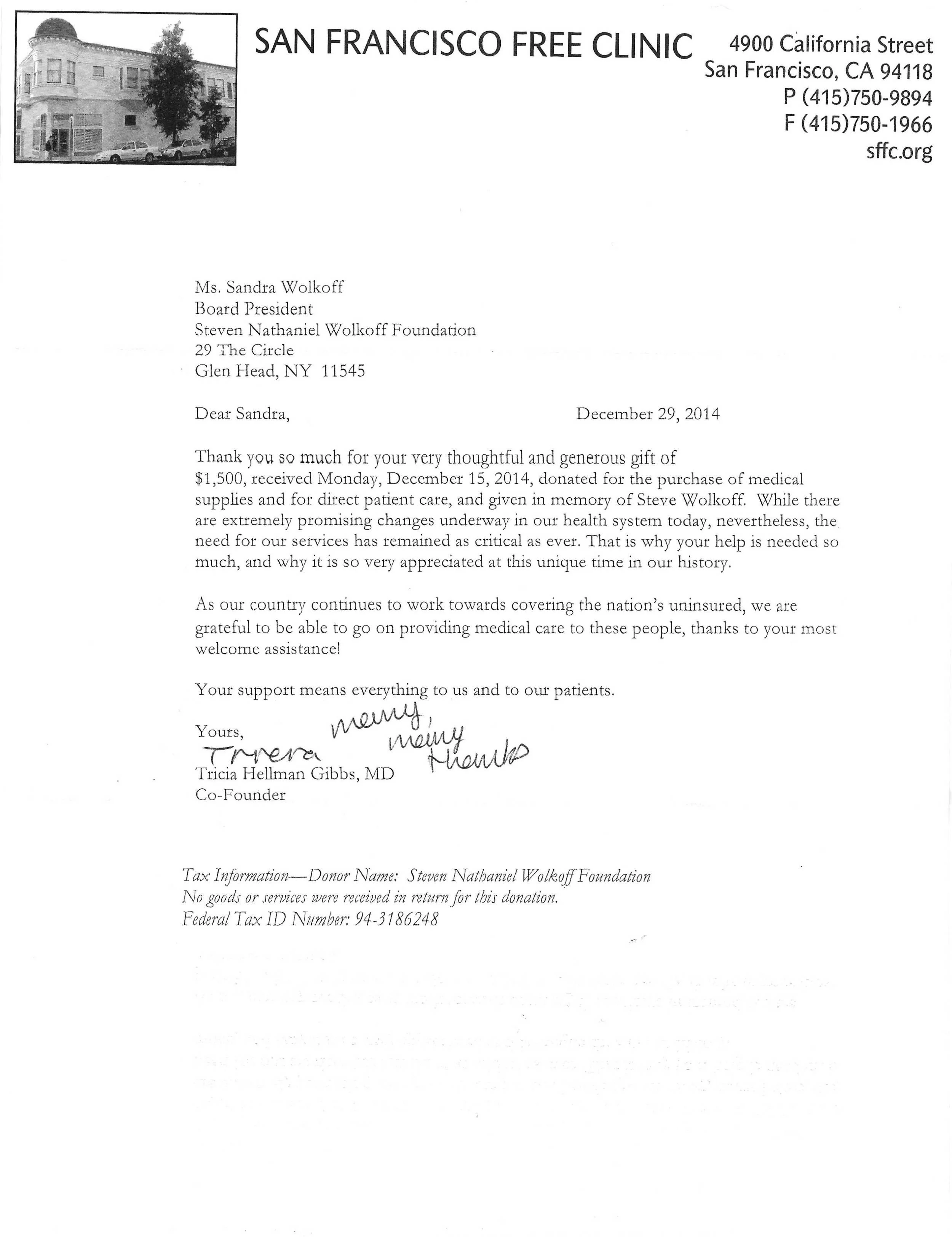 SAN FRANCISCO FREE CLINIC

4900 California Street
San Francisco, CA 94118
P (415)750-9894
F (415)750-1966
sffc.org

Ms. Sandra Wolkoff
Board President
Steven Nathaniel Wolkoff Foundation
29 The Circle
Glen Head, NY 11545

Dear Sandra,

December 29, 2014

Thank you so much for your very thoughtful and generous gift of $1,500, received Monday, December 15, 2014, donated for the purchase of medical supplies and for direct patient care, and given in memory of Steve Wolkoff. While there are extremely promising changes underway in our health system today, nevertheless, the need for our services has remained as critical as ever. That is why your help is needed so much, and why it is so very appreciated at this unique time in our history.

As our country continues to work towards covering the nation's uninsured, we are grateful to be able to go on providing medical care to these people, thanks to your most welcome assistance!

Your support means everything to us and to our patients.

Yours,
Tricia
many, many thanks
Tricia Hellman Gibbs, MD
Co-Founder

Tax Information—Donor Name: Steven Nathaniel Wolkoff Foundation
No goods or services were received in return for this donation.
Federal Tax ID Number: 94-3186248